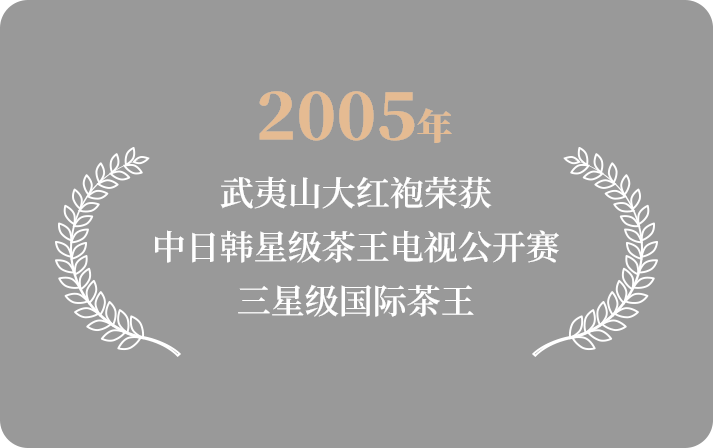 2005年

武夷山大红袍荣获
中日韩星级茶王电视公开赛
三星级国际茶王